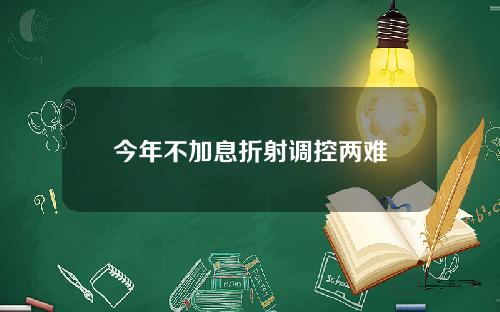 今年不加息折射调控两难